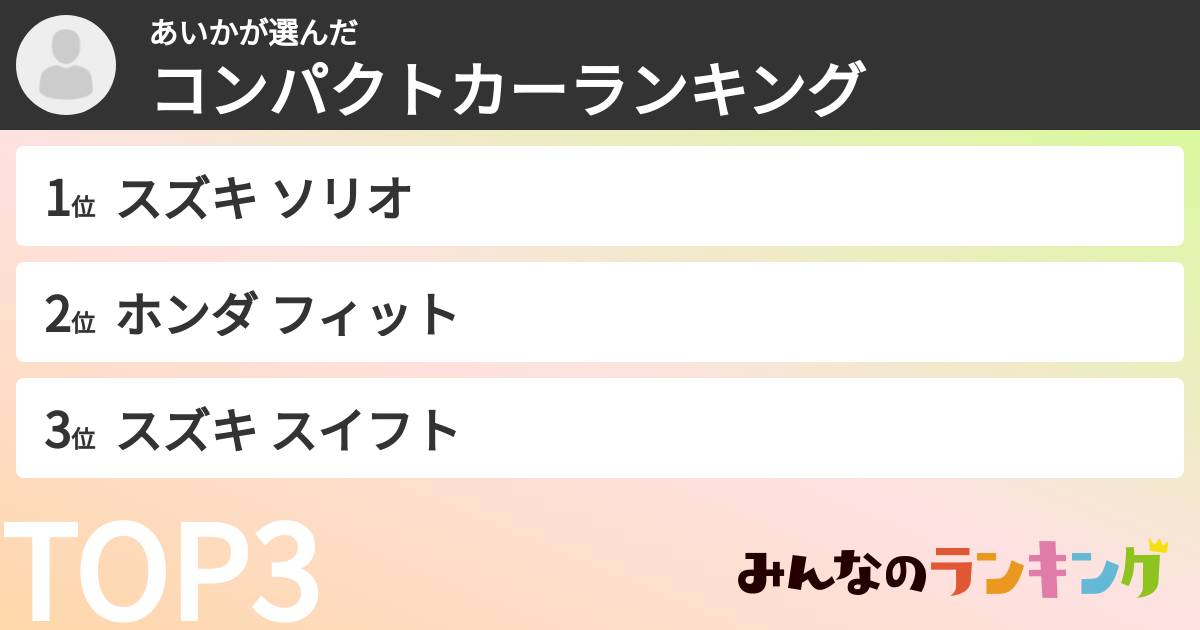 あいかが選んだ
コンパクトカーランキング

1位 スズキ ソリオ

2位 ホンダ フィット

3位 スズキ スイフト

TOP3

みんなのランキング